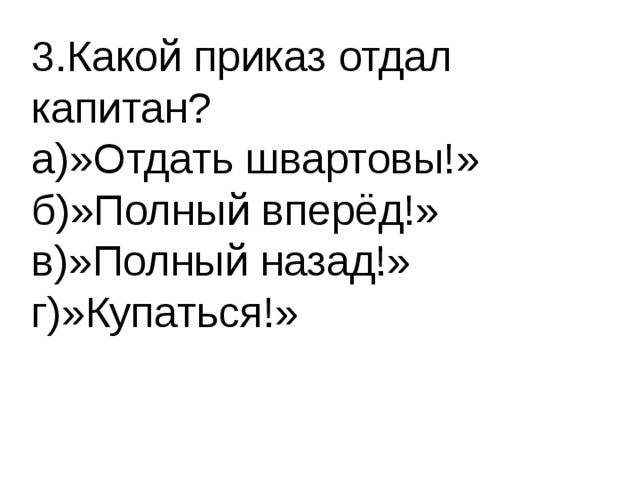 3.Какой приказ отдал капитан?
а)»Отдать швартовы!»
б)»Полный вперёд!»
в)»Полный назад!»
г)»Купаться!»